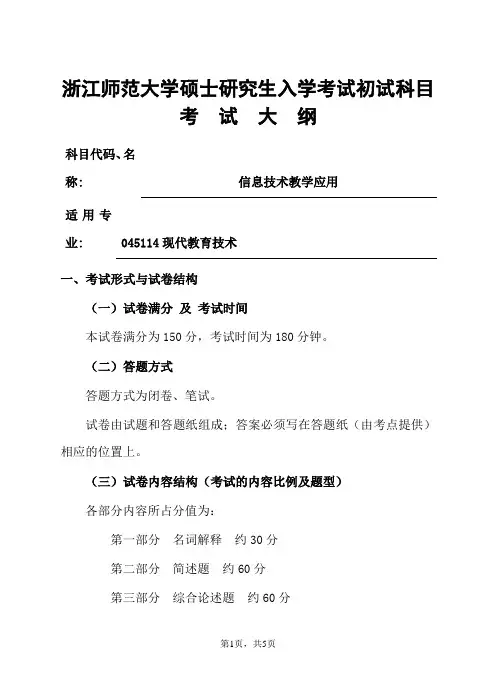 浙江师范大学硕士研究生入学考试初试科目
考 试 大 纲

科目代码、名称： 信息技术教学应用

适用专业： 045114 现代教育技术

一、考试形式与试卷结构

（一）试卷满分 及 考试时间

本试卷满分为 150 分，考试时间为 180 分钟。

（二）答题方式

答题方式为闭卷、笔试。

试卷由试题和答题纸组成；答案必须写在答题纸（由考点提供）相应的位置上。

（三）试卷内容结构（考试的内容比例及题型）

各部分内容所占分值为：

第一部分 名词解释 约 30 分

第二部分 简述题 约 60 分

第三部分 综合论述题 约 60 分

第1页，共5页